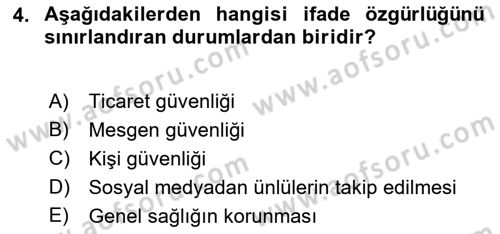 4. Aşağıdakilerden hangisi ifade özgürlüğünü sınırlandıran durumlardan biridir?

A) Ticaret güvenliği
B) Mesgen güvenliği
C) Kişi güvenliği
D) Sosyal medyadan ünlülerin takip edilmesi
E) Genel sağlığın korunması

www.aofsoru.com
www.aofsoru.com
www.aofsoru.com
www.aofsoru.com